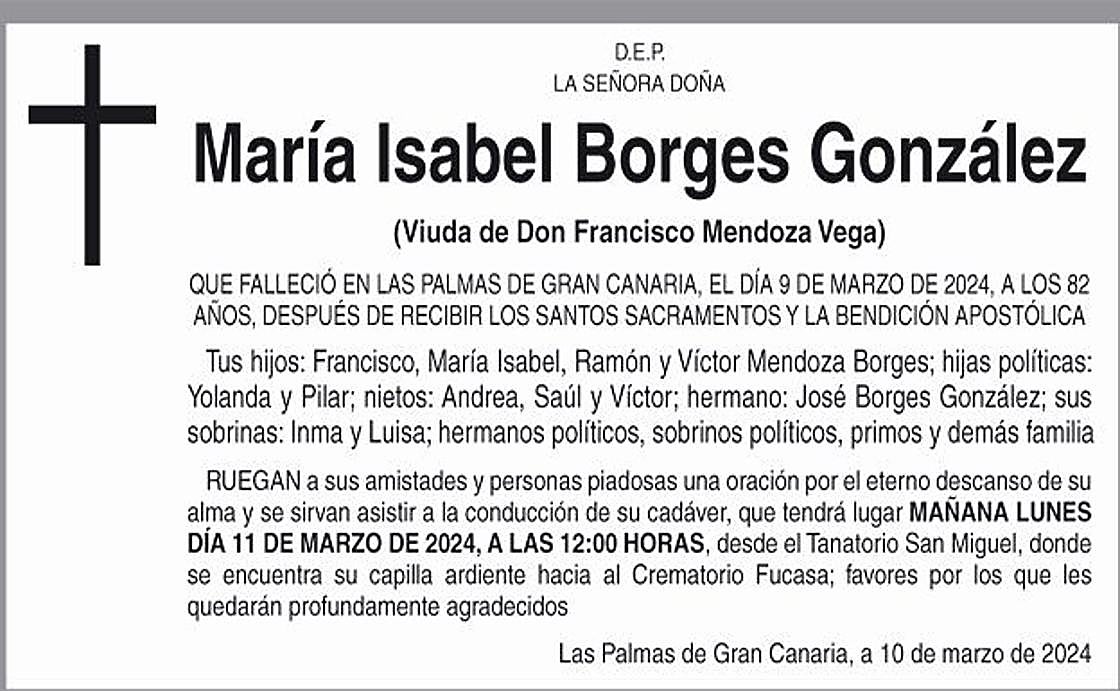 D.E.P.
LA SEÑORA DOÑA

María Isabel Borges González

(Viuda de Don Francisco Mendoza Vega)

QUE FALLECIÓ EN LAS PALMAS DE GRAN CANARIA, EL DÍA 9 DE MARZO DE 2024, A LOS 82 AÑOS, DESPUÉS DE RECIBIR LOS SANTOS SACRAMENTOS Y LA BENDICIÓN APOSTÓLICA

Tus hijos: Francisco, María Isabel, Ramón y Víctor Mendoza Borges; hijas políticas: Yolanda y Pilar; nietos: Andrea, Saúl y Víctor; hermano: José Borges González; sus sobrinas: Inma y Luisa; hermanos políticos, sobrinos políticos, primos y demás familia

RUEGAN a sus amistades y personas piadosas una oración por el eterno descanso de su alma y se sirvan asistir a la conducción de su cadáver, que tendrá lugar MAÑANA LUNES DÍA 11 DE MARZO DE 2024, A LAS 12:00 HORAS, desde el Tanatorio San Miguel, donde se encuentra su capilla ardiente hacia al Crematorio Fucasa; favores por los que les quedarán profundamente agradecidos

Las Palmas de Gran Canaria, a 10 de marzo de 2024